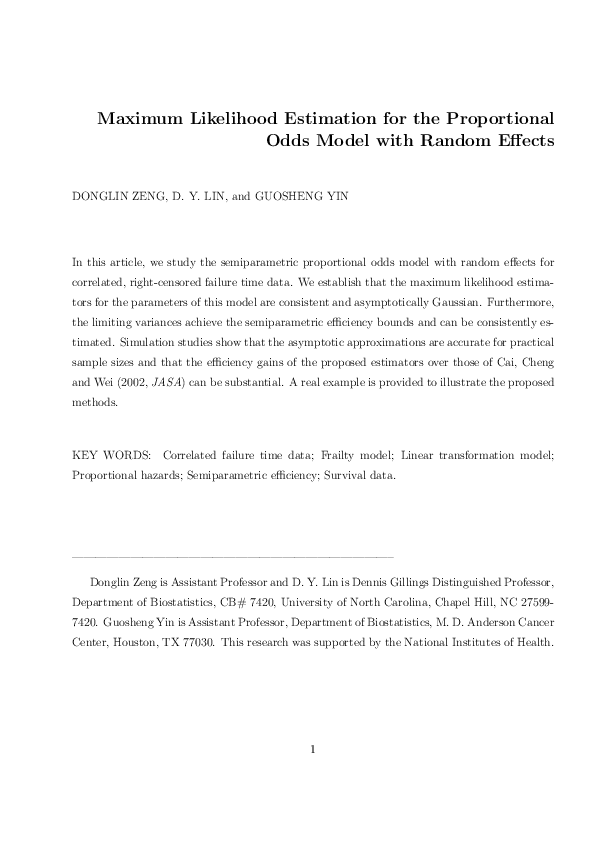 Maximum Likelihood Estimation for the Proportional Odds Model with Random Effects

DONGLIN ZENG, D. Y. LIN, and GUOSHENG YIN

In this article, we study the semiparametric proportional odds model with random effects for correlated, right-censored failure time data. We establish that the maximum likelihood estimators for the parameters of this model are consistent and asymptotically Gaussian. Furthermore, the limiting variances achieve the semiparametric efficiency bounds and can be consistently estimated. Simulation studies show that the asymptotic approximations are accurate for practical sample sizes and that the efficiency gains of the proposed estimators over those of Cai, Cheng and Wei (2002, JASA) can be substantial. A real example is provided to illustrate the proposed methods.

KEY WORDS: Correlated failure time data; Frailty model; Linear transformation model; Proportional hazards; Semiparametric efficiency; Survival data.

Donglin Zeng is Assistant Professor and D. Y. Lin is Dennis Gillings Distinguished Professor, Department of Biostatistics, CB# 7420, University of North Carolina, Chapel Hill, NC 27599-7420. Guosheng Yin is Assistant Professor, Department of Biostatistics, M. D. Anderson Cancer Center, Houston, TX 77030. This research was supported by the National Institutes of Health.

1